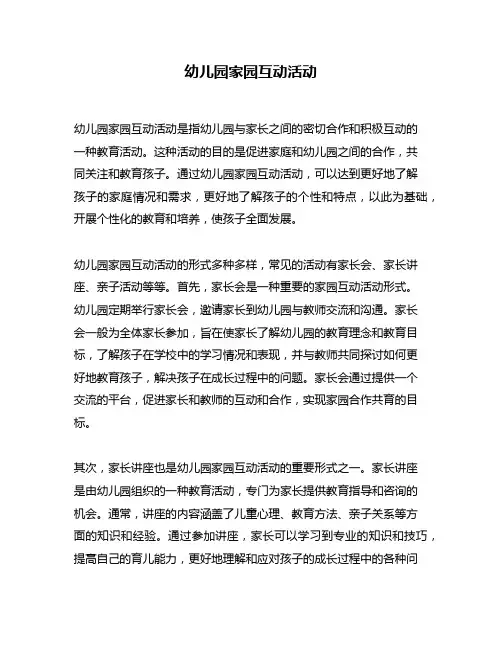 幼儿园家园互动活动

幼儿园家园互动活动是指幼儿园与家长之间的密切合作和积极互动的一种教育活动。这种活动的目的是促进家庭和幼儿园之间的合作，共同关注和教育孩子。通过幼儿园家园互动活动，可以达到更好地了解孩子的家庭情况和需求，更好地了解孩子的个性和特点，以此为基础，开展个性化的教育和培养，使孩子全面发展。

幼儿园家园互动活动的形式多种多样，常见的活动有家长会、家长讲座、亲子活动等等。首先，家长会是一种重要的家园互动活动形式。幼儿园定期举行家长会，邀请家长到幼儿园与教师交流和沟通。家长会一般为全体家长参加，旨在使家长了解幼儿园的教育理念和教育目标，了解孩子在学校中的学习情况和表现，并与教师共同探讨如何更好地教育孩子，解决孩子在成长过程中的问题。家长会通过提供一个交流的平台，促进家长和教师的互动和合作，实现家园合作共育的目标。

其次，家长讲座也是幼儿园家园互动活动的重要形式之一。家长讲座是由幼儿园组织的一种教育活动，专门为家长提供教育指导和咨询的机会。通常，讲座的内容涵盖了儿童心理、教育方法、亲子关系等方面的知识和经验。通过参加讲座，家长可以学习到专业的知识和技巧，提高自己的育儿能力，更好地理解和应对孩子的成长过程中的各种问